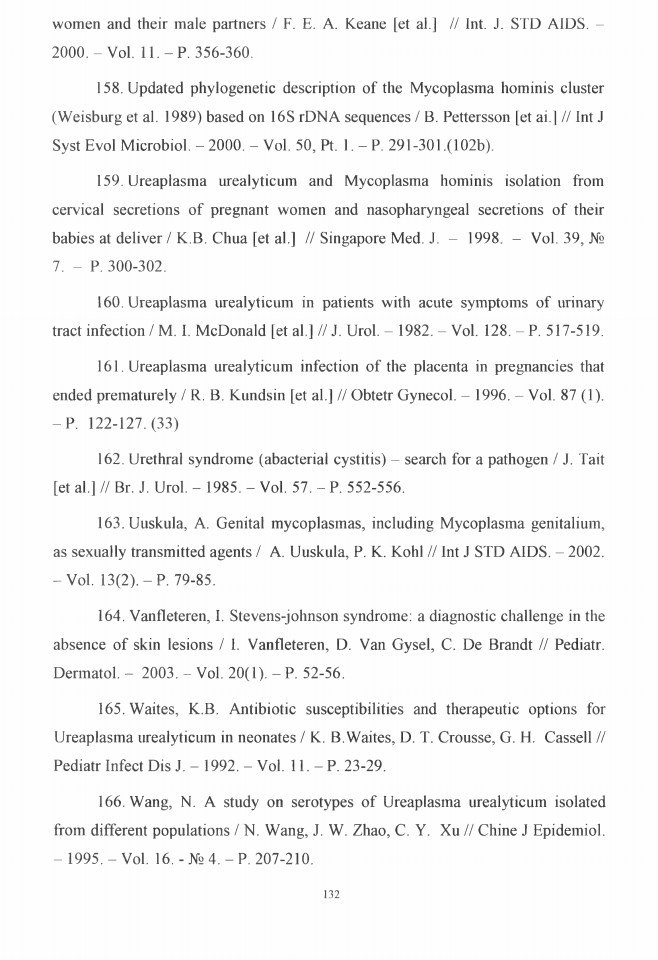 women and their male partners / F. E. A. Keane [et al.] // Int. J. STD AIDS. – 2000. – Vol. 11. – P. 356-360.

158. Updated phylogenetic description of the Mycoplasma hominis cluster (Weisburg et al. 1989) based on 16S rDNA sequences / B. Pettersson [et ai.] // Int J Syst Evol Microbiol. – 2000. – Vol. 50, Pt. 1. – P. 291-301.(102b).

159. Ureaplasma urealyticum and Mycoplasma hominis isolation from cervical secretions of pregnant women and nasopharyngeal secretions of their babies at deliver / K.B. Chua [et al.] // Singapore Med. J. – 1998. – Vol. 39, № 7. – P. 300-302.

160. Ureaplasma urealyticum in patients with acute symptoms of urinary tract infection / M. I. McDonald [et al.] // J. Urol. – 1982. – Vol. 128. – P. 517-519.

161. Ureaplasma urealyticum infection of the placenta in pregnancies that ended prematurely / R. B. Kundsin [et al.] // Obtetr Gynecol. – 1996. – Vol. 87 (1). – P. 122-127. (33)

162. Urethral syndrome (abacterial cystitis) – search for a pathogen / J. Tait [et al.] // Br. J. Urol. – 1985. – Vol. 57. – P. 552-556.

163. Uuskula, A. Genital mycoplasmas, including Mycoplasma genitalium, as sexually transmitted agents / A. Uuskula, P. K. Kohl // Int J STD AIDS. – 2002. – Vol. 13(2). – P. 79-85.

164. Vanfleteren, I. Stevens-johnson syndrome: a diagnostic challenge in the absence of skin lesions / I. Vanfleteren, D. Van Gysel, C. De Brandt // Pediatr. Dermatol. – 2003. – Vol. 20(1). – P. 52-56.

165. Waites, K.B. Antibiotic susceptibilities and therapeutic options for Ureaplasma urealyticum in neonates / K. B.Waites, D. T. Crousse, G. H. Cassell // Pediatr Infect Dis J. – 1992. – Vol. 11. – P. 23-29.

166. Wang, N. A study on serotypes of Ureaplasma urealyticum isolated from different populations / N. Wang, J. W. Zhao, C. Y. Xu // Chine J Epidemiol. – 1995. – Vol. 16. - № 4. – P. 207-210.

132